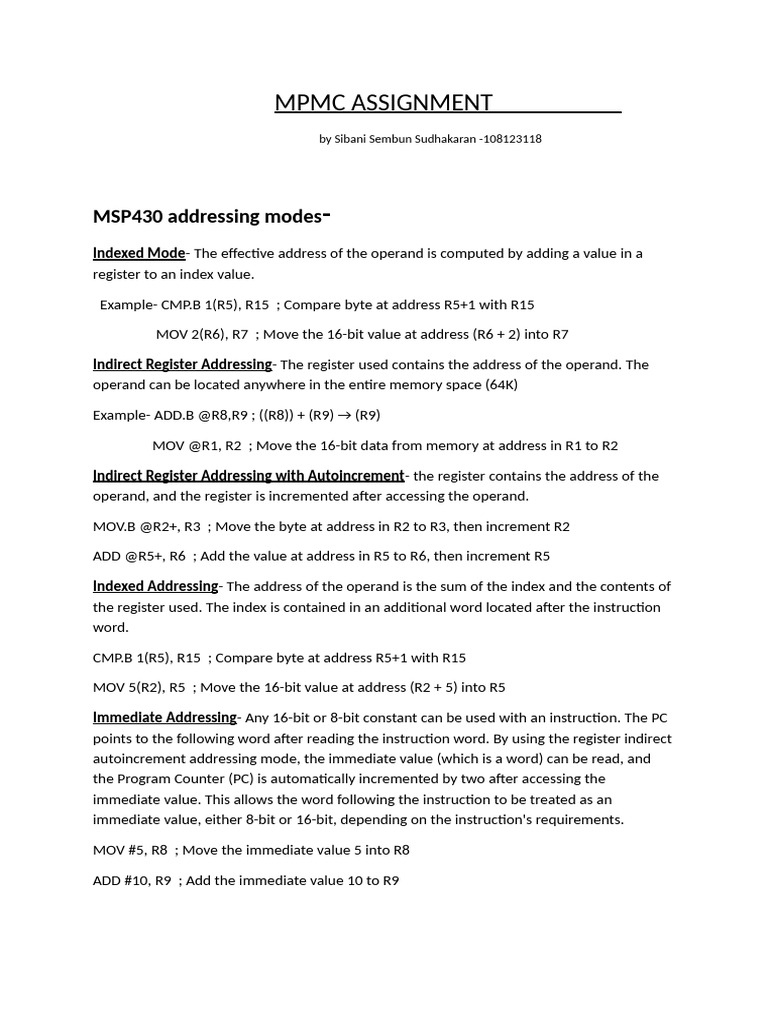 MPMC ASSIGNMENT

by Sibani Sembun Sudhakaran -108123118

MSP430 addressing modes-

Indexed Mode- The effective address of the operand is computed by adding a value in a register to an index value.

Example- CMP.B 1(R5), R15 ; Compare byte at address R5+1 with R15

MOV 2(R6), R7 ; Move the 16-bit value at address (R6 + 2) into R7

Indirect Register Addressing- The register used contains the address of the operand. The operand can be located anywhere in the entire memory space (64K)

Example- ADD.B @R8,R9 ; ((R8)) + (R9) → (R9)

MOV @R1, R2 ; Move the 16-bit data from memory at address in R1 to R2

Indirect Register Addressing with Autoincrement- the register contains the address of the operand, and the register is incremented after accessing the operand.

MOV.B @R2+, R3 ; Move the byte at address in R2 to R3, then increment R2

ADD @R5+, R6 ; Add the value at address in R5 to R6, then increment R5

Indexed Addressing- The address of the operand is the sum of the index and the contents of the register used. The index is contained in an additional word located after the instruction word.

CMP.B 1(R5), R15 ; Compare byte at address R5+1 with R15

MOV 5(R2), R5 ; Move the 16-bit value at address (R2 + 5) into R5

Immediate Addressing- Any 16-bit or 8-bit constant can be used with an instruction. The PC points to the following word after reading the instruction word. By using the register indirect autoincrement addressing mode, the immediate value (which is a word) can be read, and the Program Counter (PC) is automatically incremented by two after accessing the immediate value. This allows the word following the instruction to be treated as an immediate value, either 8-bit or 16-bit, depending on the instruction's requirements.

MOV #5, R8 ; Move the immediate value 5 into R8

ADD #10, R9 ; Add the immediate value 10 to R9